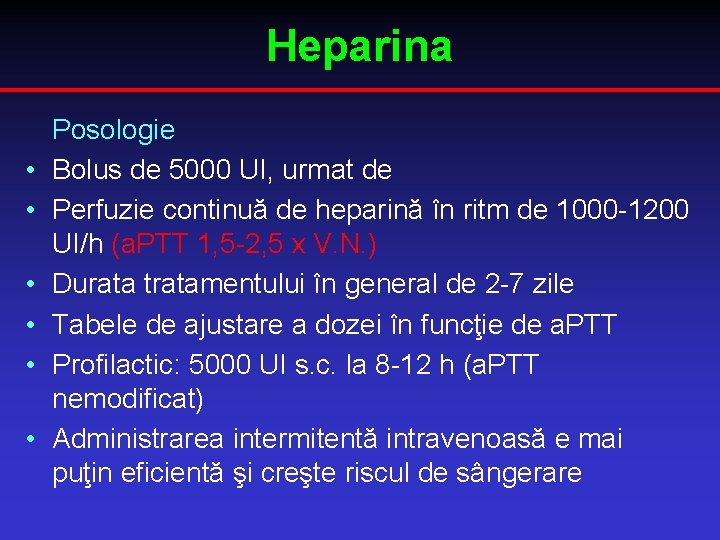 Heparina

Posologie

• Bolus de 5000 UI, urmat de
• Perfuzie continuă de heparină în ritm de 1000-1200 UI/h (aPTT 1,5-2,5 x V.N.)
• Durata tratamentului în general de 2-7 zile
• Tabele de ajustare a dozei în funcţie de aPTT
• Profilactic: 5000 UI s.c. la 8-12 h (aPTT nemodificat)
• Administrarea intermitentă intravenoasă e mai puţin eficientă şi creşte riscul de sângerare